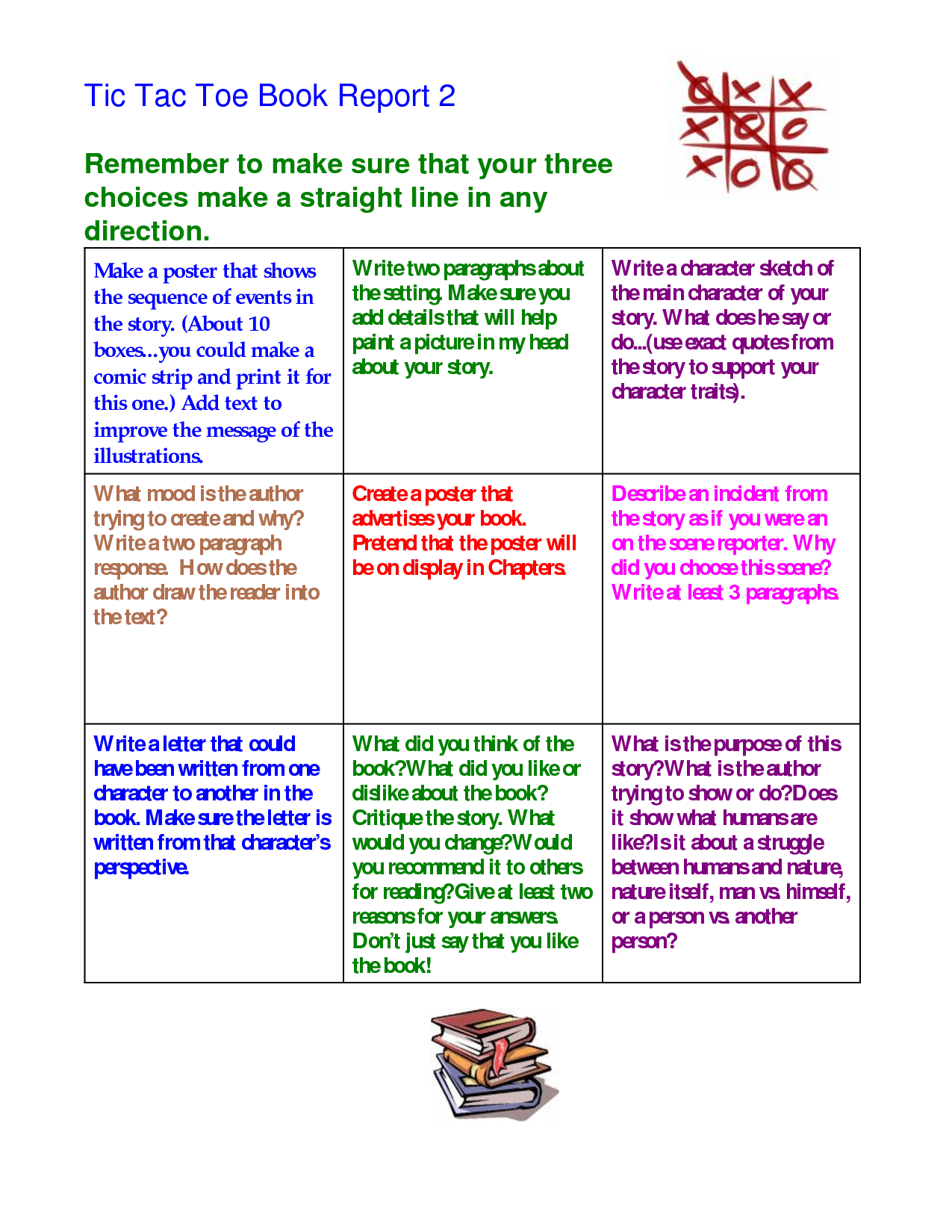 Tic Tac Toe Book Report 2

Remember to make sure that your three choices make a straight line in any direction.

| | | |
|---|---|---|
| Make a poster that shows the sequence of events in the story. (About 10 boxes...you could make a comic strip and print it for this one.) Add text to improve the message of the illustrations. | Write two paragraphs about the setting. Make sure you add details that will help paint a picture in my head about your story. | Write a character sketch of the main character of your story. What does he say or do...(use exact quotes from the story to support your character traits). |
| What mood is the author trying to create and why? Write a two paragraph response. How does the author draw the reader into the text? | Create a poster that advertises your book. Pretend that the poster will be on display in Chapters. | Describe an incident from the story as if you were an on the scene reporter. Why did you choose this scene? Write at least 3 paragraphs. |
| Write a letter that could have been written from one character to another in the book. Make sure the letter is written from that character's perspective. | What did you think of the book?What did you like or dislike about the book? Critique the story. What would you change?Would you recommend it to others for reading?Give at least two reasons for your answers. Don't just say that you like the book! | What is the purpose of this story?What is the author trying to show or do?Does it show what humans are like?Is it about a struggle between humans and nature, nature itself, man vs. himself, or a person vs. another person? |